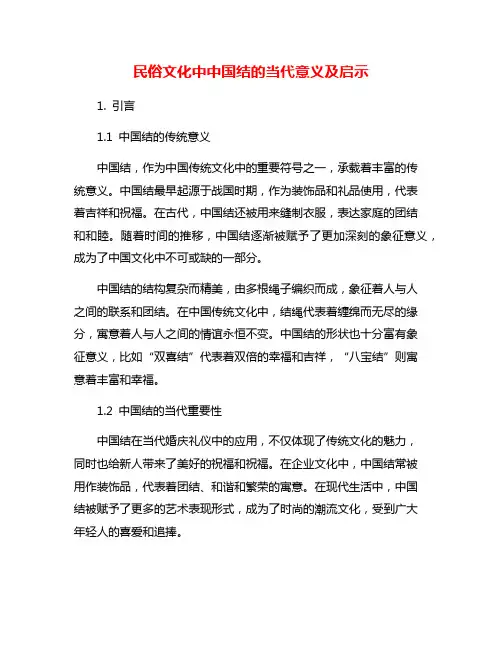 民俗文化中中国结的当代意义及启示

1. 引言

1.1 中国结的传统意义

中国结，作为中国传统文化中的重要符号之一，承载着丰富的传统意义。中国结最早起源于战国时期，作为装饰品和礼品使用，代表着吉祥和祝福。在古代，中国结还被用来缝制衣服，表达家庭的团结和和睦。随着时间的推移，中国结逐渐被赋予了更加深刻的象征意义，成为了中国文化中不可或缺的一部分。

中国结的结构复杂而精美，由多根绳子编织而成，象征着人与人之间的联系和团结。在中国传统文化中，结绳代表着缠绵而无尽的缘分，寓意着人与人之间的情谊永恒不变。中国结的形状也十分富有象征意义，比如“双喜结”代表着双倍的幸福和吉祥，“八宝结”则寓意着丰富和幸福。

1.2 中国结的当代重要性

中国结在当代婚庆礼仪中的应用，不仅体现了传统文化的魅力，同时也给新人带来了美好的祝福和祝福。在企业文化中，中国结常被用作装饰品，代表着团结、和谐和繁荣的寓意。在现代生活中，中国结被赋予了更多的艺术表现形式，成为了时尚的潮流文化，受到广大年轻人的喜爱和追捧。